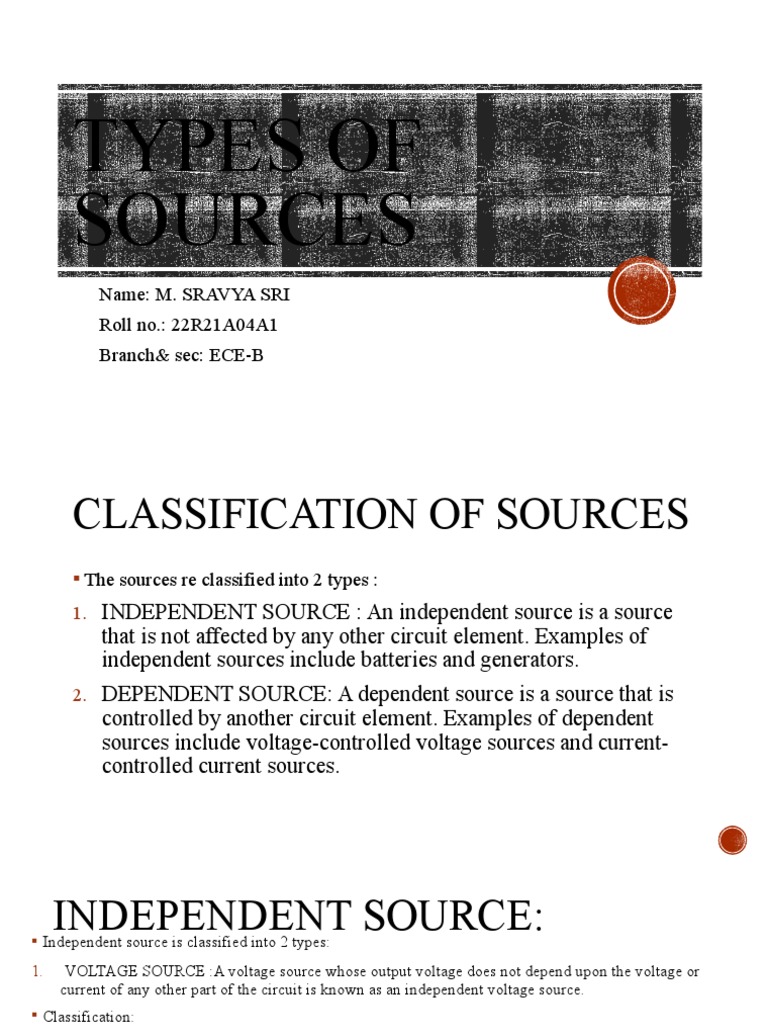 TYPES OF SOURCES

Name: M. SRAVYA SRI
Roll no.: 22R21A04A1
Branch& sec: ECE-B

CLASSIFICATION OF SOURCES

▪ The sources re classified into 2 types :

1. INDEPENDENT SOURCE : An independent source is a source that is not affected by any other circuit element. Examples of independent sources include batteries and generators.

2. DEPENDENT SOURCE: A dependent source is a source that is controlled by another circuit element. Examples of dependent sources include voltage-controlled voltage sources and current-controlled current sources.

INDEPENDENT SOURCE:

▪ Independent source is classified into 2 types:

1. VOLTAGE SOURCE :A voltage source whose output voltage does not depend upon the voltage or current of any other part of the circuit is known as an independent voltage source.

▪ Classification: